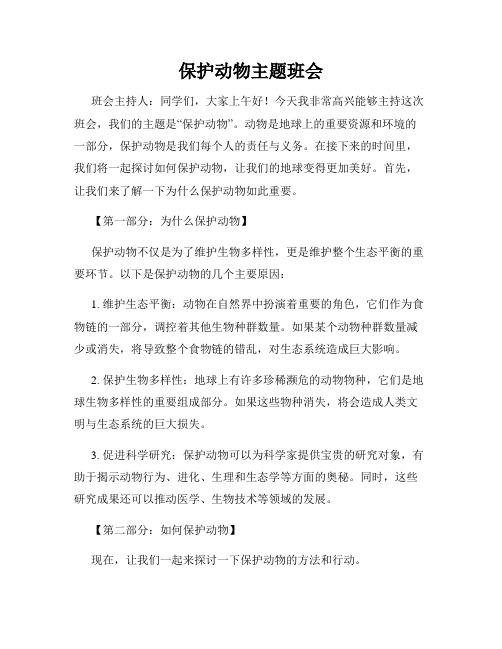 保护动物主题班会

班会主持人：同学们，大家上午好！今天我非常高兴能够主持这次班会，我们的主题是“保护动物”。动物是地球上的重要资源和环境的一部分，保护动物是我们每个人的责任与义务。在接下来的时间里，我们将一起探讨如何保护动物，让我们的地球变得更加美好。首先，让我们来了解一下为什么保护动物如此重要。

【第一部分：为什么保护动物】

保护动物不仅是为了维护生物多样性，更是维护整个生态平衡的重要环节。以下是保护动物的几个主要原因：

1. 维护生态平衡：动物在自然界中扮演着重要的角色，它们作为食物链的一部分，调控着其他生物种群数量。如果某个动物种群数量减少或消失，将导致整个食物链的错乱，对生态系统造成巨大影响。

2. 保护生物多样性：地球上有许多珍稀濒危的动物物种，它们是地球生物多样性的重要组成部分。如果这些物种消失，将会造成人类文明与生态系统的巨大损失。

3. 促进科学研究：保护动物可以为科学家提供宝贵的研究对象，有助于揭示动物行为、进化、生理和生态学等方面的奥秘。同时，这些研究成果还可以推动医学、生物技术等领域的发展。

【第二部分：如何保护动物】

现在，让我们一起来探讨一下保护动物的方法和行动。